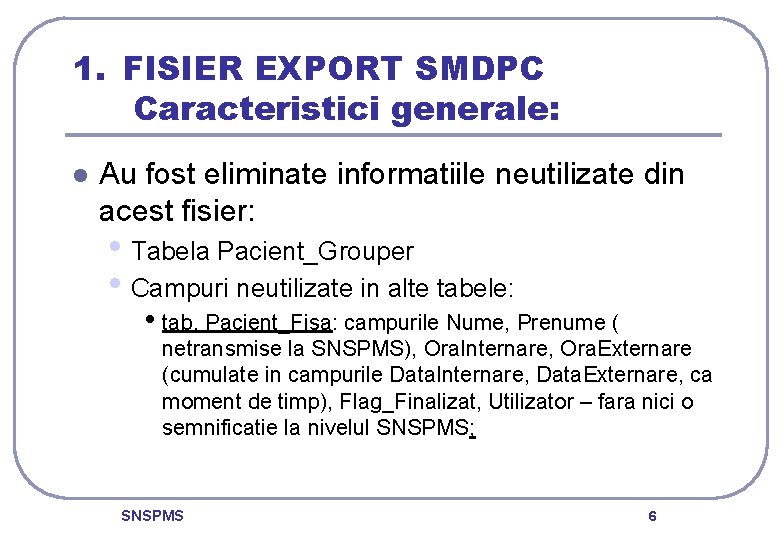 1. FISIER EXPORT SMDPC
Caracteristici generale:

• Au fost eliminate informatiile neutilizate din acest fisier:
• Tabela Pacient_Grouper
• Campuri neutilizate in alte tabele:
• tab. Pacient_Fisa: campurile Nume, Prenume ( netransmise la SNSPMS), OraInternare, OraExternare (cumulate in campurile DataInternare, DataExternare, ca moment de timp), Flag_Finalizat, Utilizator – fara nici o semnificatie la nivelul SNSPMS;

SNSPMS
6